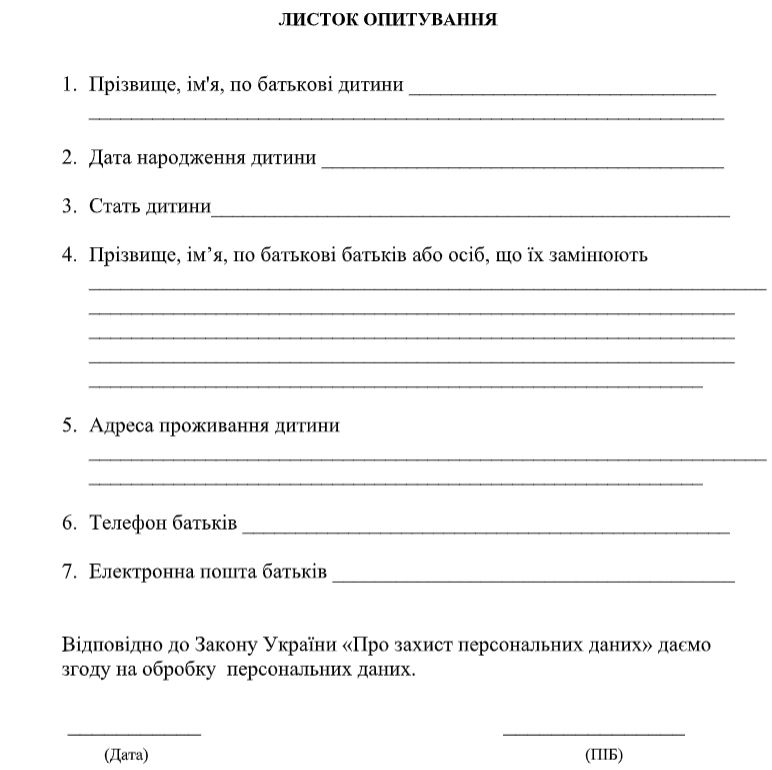 ЛИСТОК ОПИТУВАННЯ

1. Прізвище, ім'я, по батькові дитини ____
____

2. Дата народження дитини ____

3. Стать дитини____

4. Прізвище, ім'я, по батькові батьків або осіб, що їх замінюють
____
____
____
____
____

5. Адреса проживання дитини
____
____

6. Телефон батьків ____

7. Електронна пошта батьків ____

Відповідно до Закону України «Про захист персональних даних» даємо згоду на обробку персональних даних.

____
(Дата)

____
(ПІБ)